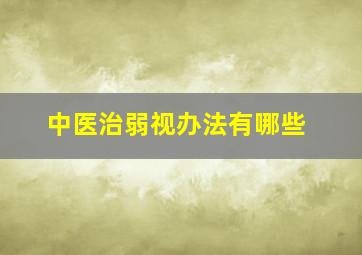 中医治弱视办法有哪些